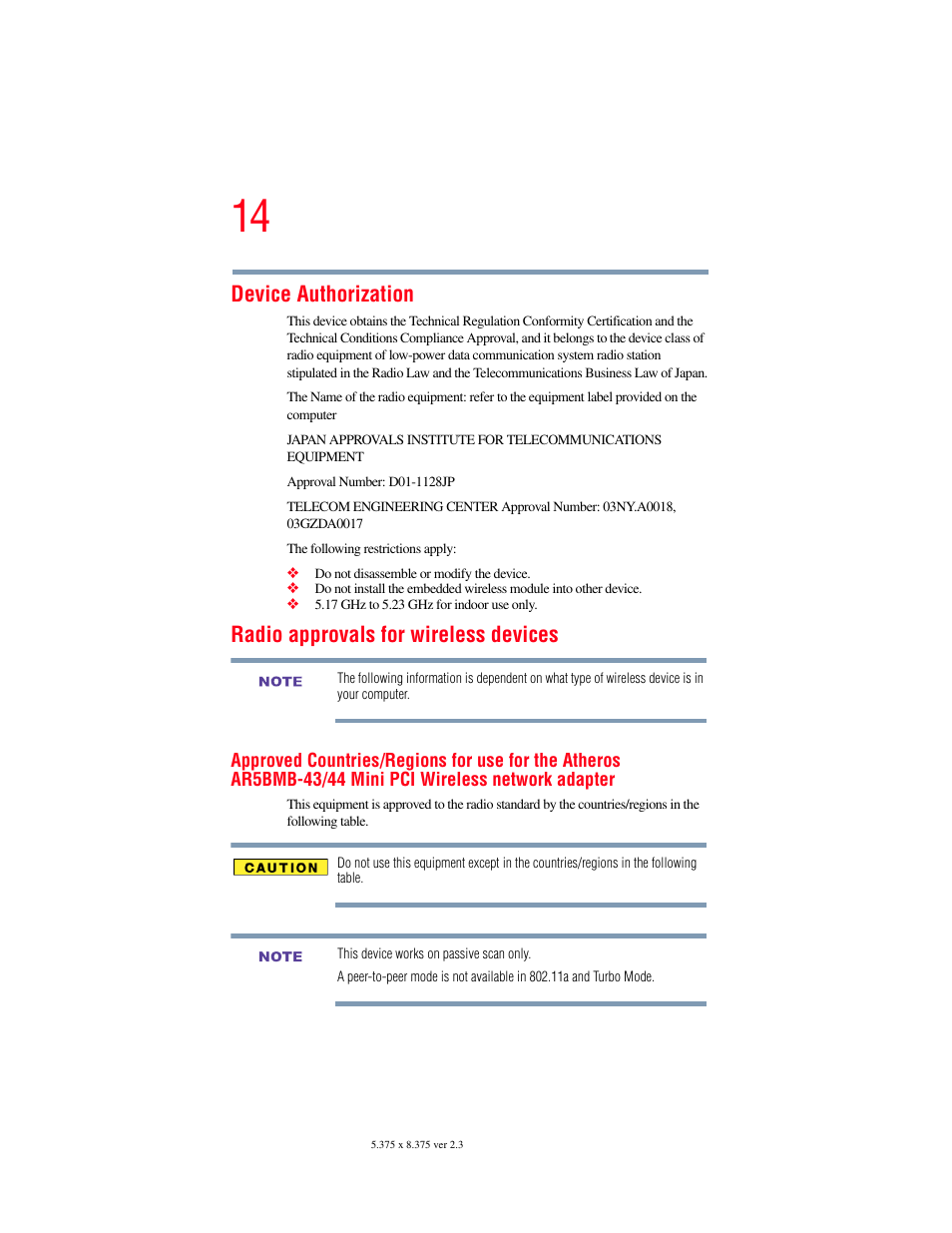 14

Device Authorization

This device obtains the Technical Regulation Conformity Certification and the Technical Conditions Compliance Approval, and it belongs to the device class of radio equipment of low-power data communication system radio station stipulated in the Radio Law and the Telecommunications Business Law of Japan.

The Name of the radio equipment: refer to the equipment label provided on the computer

JAPAN APPROVALS INSTITUTE FOR TELECOMMUNICATIONS EQUIPMENT

Approval Number: D01-1128JP

TELECOM ENGINEERING CENTER Approval Number: 03NY.A0018, 03GZDA0017

The following restrictions apply:

❖ Do not disassemble or modify the device.
❖ Do not install the embedded wireless module into other device.
❖ 5.17 GHz to 5.23 GHz for indoor use only.

Radio approvals for wireless devices

NOTE The following information is dependent on what type of wireless device is in your computer.

Approved Countries/Regions for use for the Atheros AR5BMB-43/44 Mini PCI Wireless network adapter

This equipment is approved to the radio standard by the countries/regions in the following table.

CAUTION Do not use this equipment except in the countries/regions in the following table.

NOTE This device works on passive scan only.

A peer-to-peer mode is not available in 802.11a and Turbo Mode.

5.375 x 8.375 ver 2.3